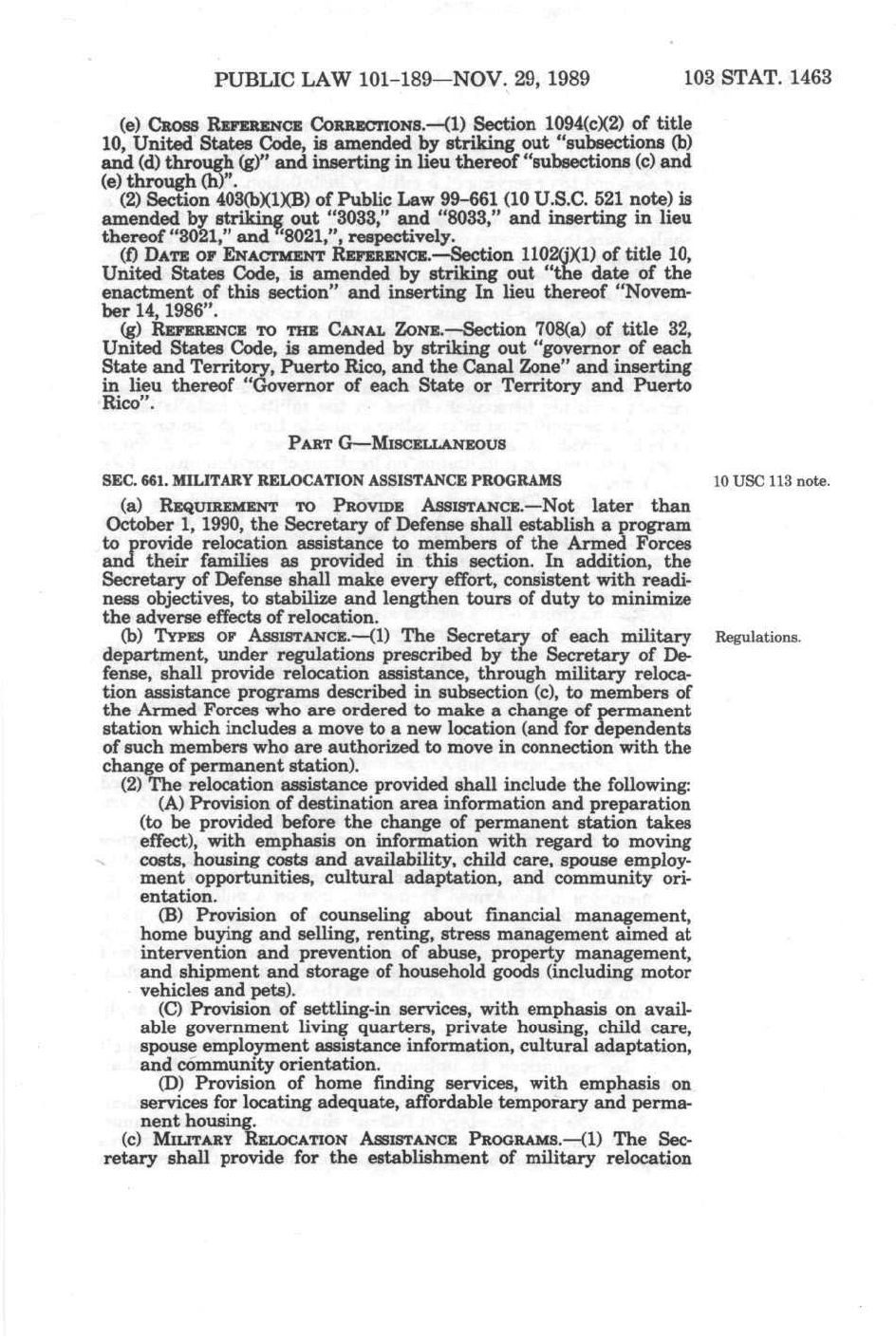 PUBLIC LAW 101-189—NOV. 29, 1989 103 STAT. 1463

(e) CROSS REFERENCE CORRECTIONS.—(1) Section 1094(c)(2) of title 10, United States Code, is amended by striking out "subsections (b) and (d) through (g)" and inserting in lieu thereof "subsections (c) and (e) through (h)".

(2) Section 403(b)(1)(B) of Public Law 99-661 (10 U.S.C. 521 note) is amended by striking out "3033," and "8033," and inserting in lieu thereof "3021," and "8021,", respectively.

(f) DATE OF ENACTMENT REFERENCE.—Section 1102(j)(1) of title 10, United States Code, is amended by striking out "the date of the enactment of this section" and inserting In lieu thereof "November 14, 1986".

(g) REFERENCE TO THE CANAL ZONE.—Section 708(a) of title 32, United States Code, is amended by striking out "governor of each State and Territory, Puerto Rico, and the Canal Zone" and inserting in lieu thereof "Governor of each State or Territory and Puerto Rico".

PART G—MISCELLANEOUS

SEC. 661. MILITARY RELOCATION ASSISTANCE PROGRAMS

10 USC 113 note.

(a) REQUIREMENT TO PROVIDE ASSISTANCE.—Not later than October 1, 1990, the Secretary of Defense shall establish a program to provide relocation assistance to members of the Armed Forces and their families as provided in this section. In addition, the Secretary of Defense shall make every effort, consistent with readiness objectives, to stabilize and lengthen tours of duty to minimize the adverse effects of relocation.

Regulations.

(b) TYPES OF ASSISTANCE.—(1) The Secretary of each military department, under regulations prescribed by the Secretary of Defense, shall provide relocation assistance, through military relocation assistance programs described in subsection (c), to members of the Armed Forces who are ordered to make a change of permanent station which includes a move to a new location (and for dependents of such members who are authorized to move in connection with the change of permanent station).

(2) The relocation assistance provided shall include the following:

(A) Provision of destination area information and preparation (to be provided before the change of permanent station takes effect), with emphasis on information with regard to moving costs, housing costs and availability, child care, spouse employment opportunities, cultural adaptation, and community orientation.

(B) Provision of counseling about financial management, home buying and selling, renting, stress management aimed at intervention and prevention of abuse, property management, and shipment and storage of household goods (including motor vehicles and pets).

(C) Provision of settling-in services, with emphasis on available government living quarters, private housing, child care, spouse employment assistance information, cultural adaptation, and community orientation.

(D) Provision of home finding services, with emphasis on services for locating adequate, affordable temporary and permanent housing.

(c) MILITARY RELOCATION ASSISTANCE PROGRAMS.—(1) The Secretary shall provide for the establishment of military relocation